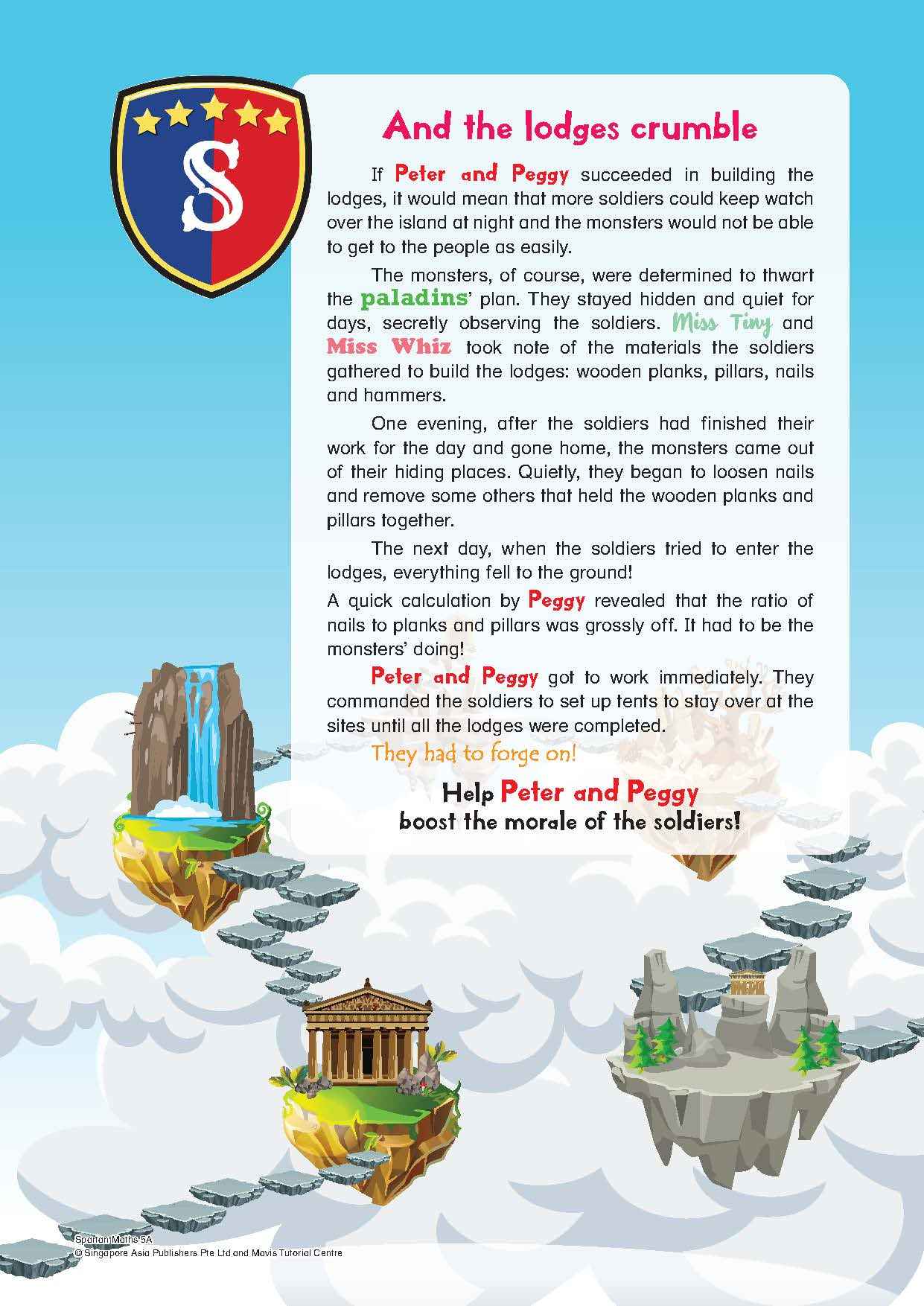 S

And the lodges crumble

If Peter and Peggy succeeded in building the lodges, it would mean that more soldiers could keep watch over the island at night and the monsters would not be able to get to the people as easily.

The monsters, of course, were determined to thwart the paladins' plan. They stayed hidden and quiet for days, secretly observing the soldiers. Miss Tiny and Miss Whiz took note of the materials the soldiers gathered to build the lodges: wooden planks, pillars, nails and hammers.

One evening, after the soldiers had finished their work for the day and gone home, the monsters came out of their hiding places. Quietly, they began to loosen nails and remove some others that held the wooden planks and pillars together.

The next day, when the soldiers tried to enter the lodges, everything fell to the ground!
A quick calculation by Peggy revealed that the ratio of nails to planks and pillars was grossly off. It had to be the monsters' doing!

Peter and Peggy got to work immediately. They commanded the soldiers to set up tents to stay over at the sites until all the lodges were completed.

They had to forge on!

Help Peter and Peggy boost the morale of the soldiers!

Spartan Maths 5A
© Singapore Asia Publishers Pte Ltd and Mavis Tutorial Centre